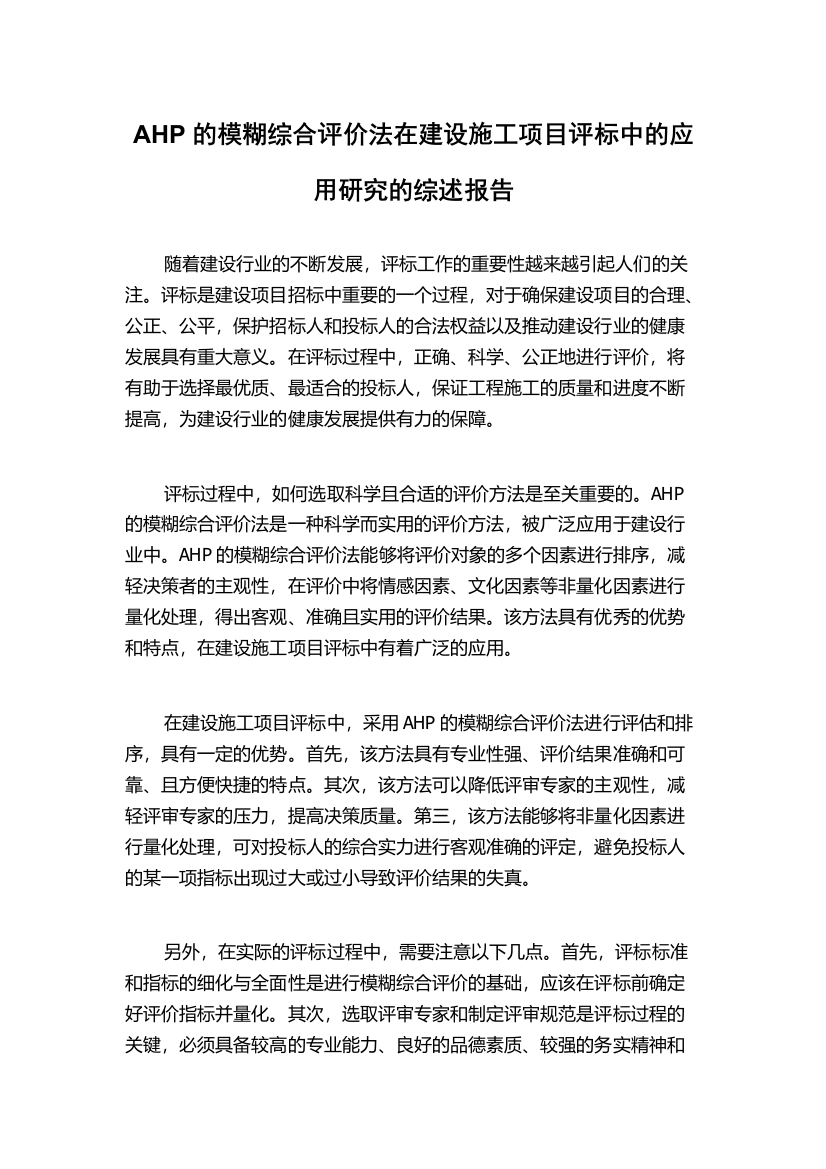 AHP 的模糊综合评价法在建设施工项目评标中的应用研究的综述报告

随着建设行业的不断发展，评标工作的重要性越来越引起人们的关注。评标是建设项目招标中重要的一个过程，对于确保建设项目的合理、公正、公平，保护招标人和投标人的合法权益以及推动建设行业的健康发展具有重大意义。在评标过程中，正确、科学、公正地进行评价，将有助于选择最优质、最适合的投标人，保证工程施工的质量和进度不断提高，为建设行业的健康发展提供有力的保障。

评标过程中，如何选取科学且合适的评价方法是至关重要的。AHP 的模糊综合评价法是一种科学而实用的评价方法，被广泛应用于建设行业中。AHP 的模糊综合评价法能够将评价对象的多个因素进行排序，减轻决策者的主观性，在评价中将情感因素、文化因素等非量化因素进行量化处理，得出客观、准确且实用的评价结果。该方法具有优秀的优势和特点，在建设施工项目评标中有着广泛的应用。

在建设施工项目评标中，采用 AHP 的模糊综合评价法进行评估和排序，具有一定的优势。首先，该方法具有专业性强、评价结果准确和可靠、且方便快捷的特点。其次，该方法可以降低评审专家的主观性，减轻评审专家的压力，提高决策质量。第三，该方法能够将非量化因素进行量化处理，可对投标人的综合实力进行客观准确的评定，避免投标人的某一项指标出现过大或过小导致评价结果的失真。

另外，在实际的评标过程中，需要注意以下几点。首先，评标标准和指标的细化与全面性是进行模糊综合评价的基础，应该在评标前确定好评价指标并量化。其次，选取评审专家和制定评审规范是评标过程的关键，必须具备较高的专业能力、良好的品德素质、较强的务实精神和